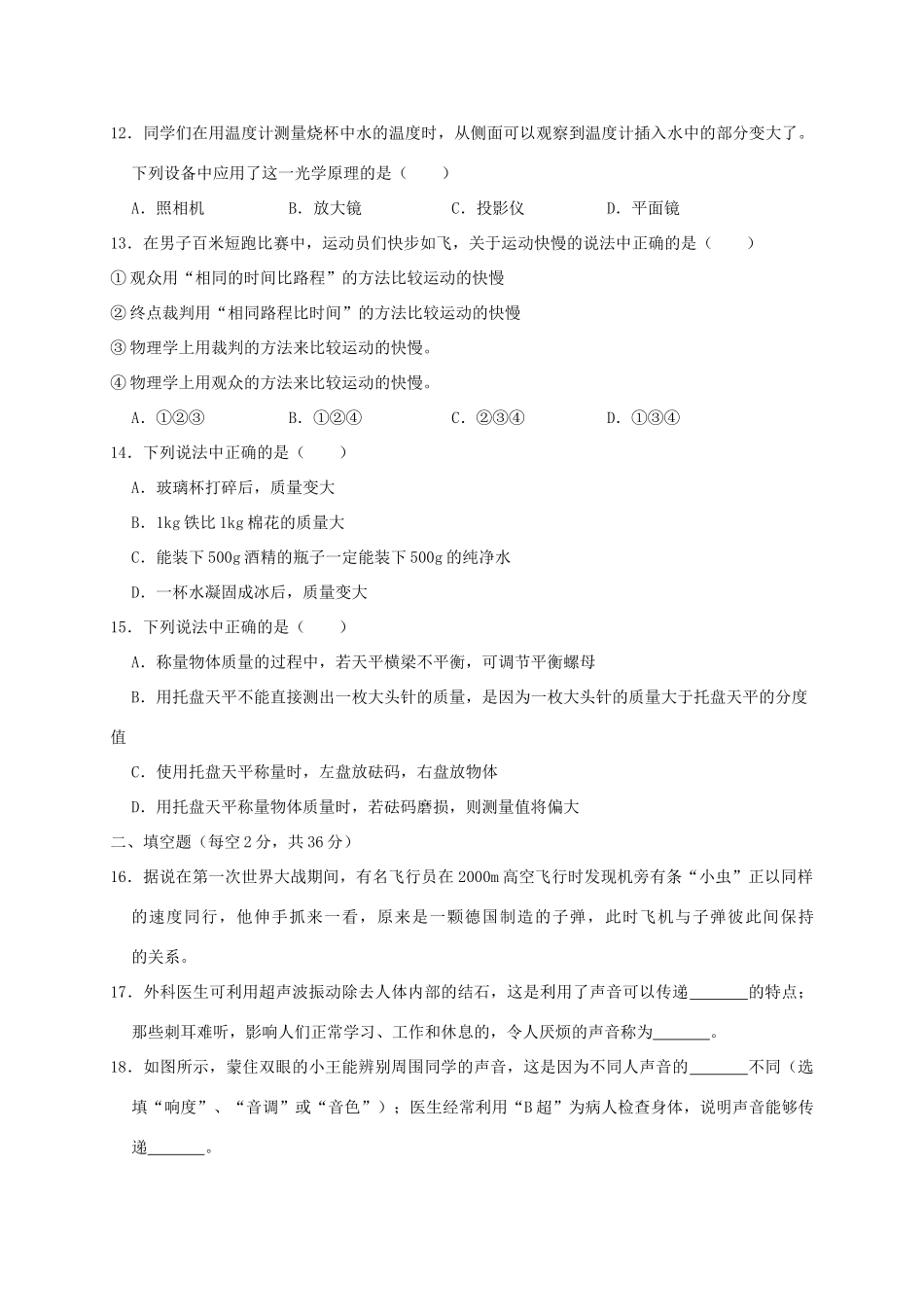 12．同学们在用温度计测量烧杯中水的温度时，从侧面可以观察到温度计插入水中的部分变大了。下列设备中应用了这一光学原理的是（　　）

A．照相机　　B．放大镜　　C．投影仪　　D．平面镜

13．在男子百米短跑比赛中，运动员们快步如飞，关于运动快慢的说法中正确的是（　　）

①观众用“相同的时间比路程”的方法比较运动的快慢

②终点裁判用“相同路程比时间”的方法比较运动的快慢

③物理学上用裁判的方法来比较运动的快慢。

④物理学上用观众的方法来比较运动的快慢。

A．①②③　　B．①②④　　C．②③④　　D．①③④

14．下列说法中正确的是（　　）

A．玻璃杯打碎后，质量变大

B．1kg 铁比 1kg 棉花的质量大

C．能装下 500g 酒精的瓶子一定能装下 500g 的纯净水

D．一杯水凝固成冰后，质量变大

15．下列说法中正确的是（　　）

A．称量物体质量的过程中，若天平横梁不平衡，可调节平衡螺母

B．用托盘天平不能直接测出一枚大头针的质量，是因为一枚大头针的质量大于托盘天平的分度值

C．使用托盘天平称量时，左盘放砝码，右盘放物体

D．用托盘天平称量物体质量时，若砝码磨损，则测量值将偏大

二、填空题（每空 2 分，共 36 分）

16．据说在第一次世界大战期间，有名飞行员在 2000m 高空飞行时发现机旁有条“小虫”正以同样的速度同行，他伸手抓来一看，原来是一颗德国制造的子弹，此时飞机与子弹彼此间保持的关系。

17．外科医生可利用超声波振动除去人体内部的结石，这是利用了声音可以传递_______的特点；那些刺耳难听，影响人们正常学习、工作和休息的，令人厌烦的声音称为_______。

18．如图所示，蒙住双眼的小王能辨别周围同学的声音，这是因为不同人声音的_______不同（选填“响度”、“音调”或“音色”）；医生经常利用“B 超”为病人检查身体，说明声音能够传递_______。